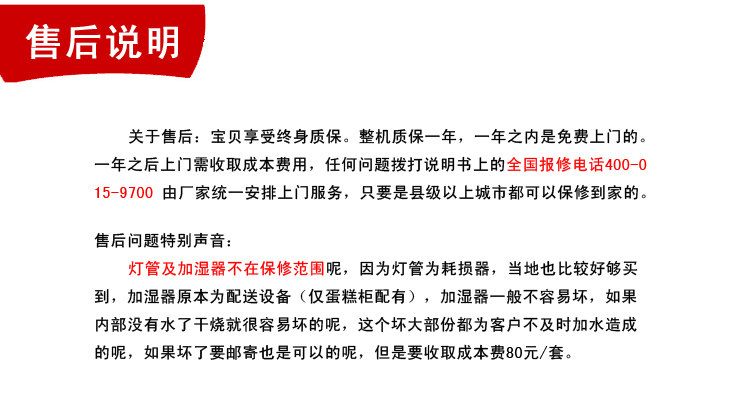 售后说明

关于售后：宝贝享受终身质保。整机质保一年，一年之内是免费上门的。一年之后上门需收取成本费用，任何问题拨打说明书上的全国报修电话400-015-9700 由厂家统一安排上门服务，只要是县级以上城市都可以保修到家的。

售后问题特别声音：
灯管及加湿器不在保修范围呢，因为灯管为耗损器，当地也比较好够买到，加湿器原本为配送设备（仅蛋糕柜配有），加湿器一般不容易坏，如果内部没有水了干烧就很容易坏的呢，这个坏大部份都为客户不及时加水造成的呢，如果坏了要邮寄也是可以的呢，但是要收取成本费80元/套。